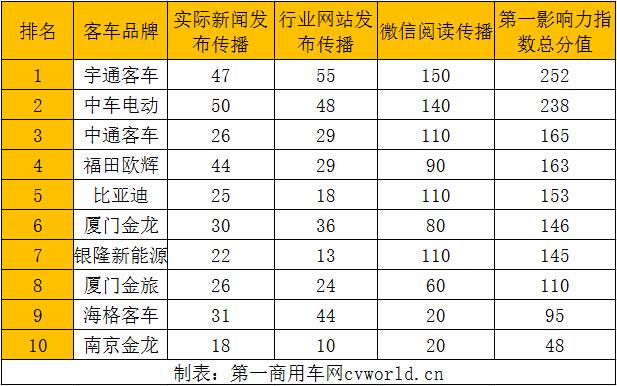 | 排名 | 客车品牌 | 实际新闻发布传播 | 行业网站发布传播 | 微信阅读传播 | 第一影响力指数总分值 |
|---|---|---|---|---|---|
| 1 | 宇通客车 | 47 | 55 | 150 | 252 |
| 2 | 中车电动 | 50 | 48 | 140 | 238 |
| 3 | 中通客车 | 26 | 29 | 110 | 165 |
| 4 | 福田欧辉 | 44 | 29 | 90 | 163 |
| 5 | 比亚迪 | 25 | 18 | 110 | 153 |
| 6 | 厦门金龙 | 30 | 36 | 80 | 146 |
| 7 | 银隆新能源 | 22 | 13 | 110 | 145 |
| 8 | 厦门金旅 | 26 | 24 | 60 | 110 |
| 9 | 海格客车 | 31 | 44 | 20 | 95 |
| 10 | 南京金龙 | 18 | 10 | 20 | 48 |

制表：第一商用车网cvworld.cn